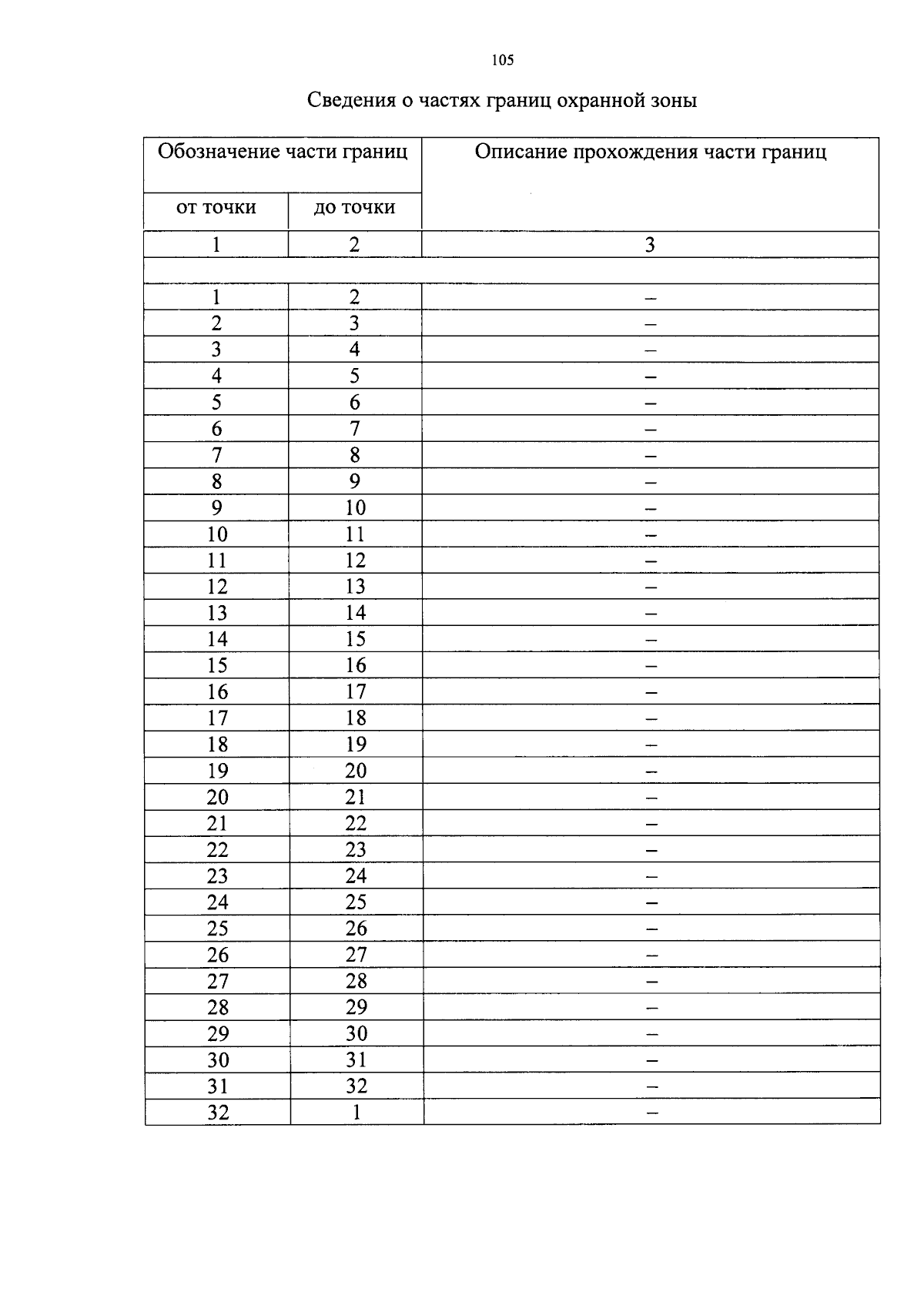 105

Сведения о частях границ охранной зоны

| Обозначение части границ | | Описание прохождения части границ |
|---|---|---|
| от точки | до точки | |
| 1 | 2 | 3 |
| | | |
| 1 | 2 | – |
| 2 | 3 | – |
| 3 | 4 | – |
| 4 | 5 | – |
| 5 | 6 | – |
| 6 | 7 | – |
| 7 | 8 | – |
| 8 | 9 | – |
| 9 | 10 | – |
| 10 | 11 | – |
| 11 | 12 | – |
| 12 | 13 | – |
| 13 | 14 | – |
| 14 | 15 | – |
| 15 | 16 | – |
| 16 | 17 | – |
| 17 | 18 | – |
| 18 | 19 | – |
| 19 | 20 | – |
| 20 | 21 | – |
| 21 | 22 | – |
| 22 | 23 | – |
| 23 | 24 | – |
| 24 | 25 | – |
| 25 | 26 | – |
| 26 | 27 | – |
| 27 | 28 | – |
| 28 | 29 | – |
| 29 | 30 | – |
| 30 | 31 | – |
| 31 | 32 | – |
| 32 | 1 | – |